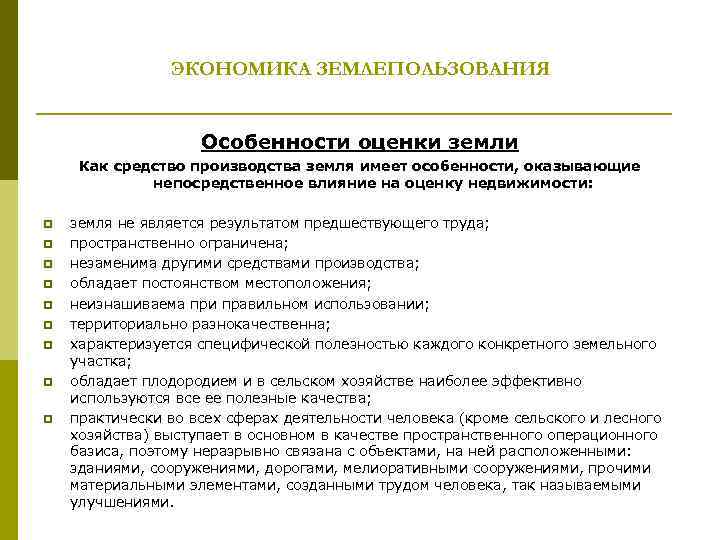 ЭКОНОМИКА ЗЕМЛЕПОЛЬЗОВАНИЯ

Особенности оценки земли

Как средство производства земля имеет особенности, оказывающие непосредственное влияние на оценку недвижимости:

- земля не является результатом предшествующего труда;
- пространственно ограничена;
- незаменима другими средствами производства;
- обладает постоянством местоположения;
- неизнашиваема при правильном использовании;
- территориально разнокачественна;
- характеризуется специфической полезностью каждого конкретного земельного участка;
- обладает плодородием и в сельском хозяйстве наиболее эффективно используются все ее полезные качества;
- практически во всех сферах деятельности человека (кроме сельского и лесного хозяйства) выступает в основном в качестве пространственного операционного базиса, поэтому неразрывно связана с объектами, на ней расположенными: зданиями, сооружениями, дорогами, мелиоративными сооружениями, прочими материальными элементами, созданными трудом человека, так называемыми улучшениями.